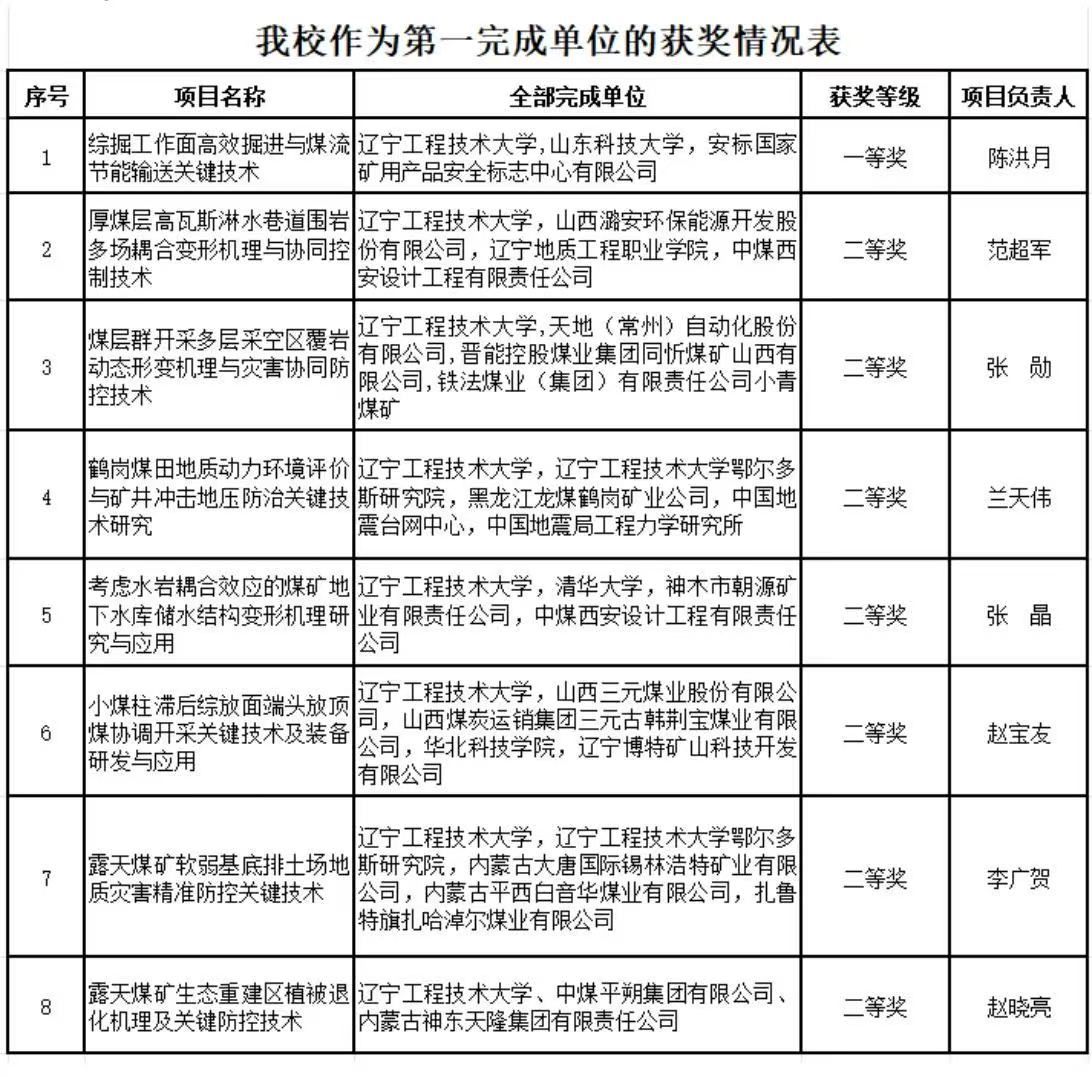 我校作为第一完成单位的获奖情况表

| 序号 | 项目名称 | 全部完成单位 | 获奖等级 | 项目负责人 |
|---|---|---|---|---|
| 1 | 综掘工作面高效掘进与煤流节能输送关键技术 | 辽宁工程技术大学,山东科技大学，安标国家矿用产品安全标志中心有限公司 | 一等奖 | 陈洪月 |
| 2 | 厚煤层高瓦斯淋水巷道围岩多场耦合变形机理与协同控制技术 | 辽宁工程技术大学，山西潞安环保能源开发股份有限公司，辽宁地质工程职业学院，中煤西安设计工程有限责任公司 | 二等奖 | 范超军 |
| 3 | 煤层群开采多层采空区覆岩动态形变机理与灾害协同防控技术 | 辽宁工程技术大学,天地（常州）自动化股份有限公司，晋能控股煤业集团同忻煤矿山西有限公司,铁法煤业（集团）有限责任公司小青煤矿 | 二等奖 | 张 勋 |
| 4 | 鹤岗煤田地质动力环境评价与矿井冲击地压防治关键技术研究 | 辽宁工程技术大学，辽宁工程技术大学鄂尔多斯研究院，黑龙江龙煤鹤岗矿业公司，中国地震台网中心，中国地震局工程力学研究所 | 二等奖 | 兰天伟 |
| 5 | 考虑水岩耦合效应的煤矿地下水库储水结构变形机理研究与应用 | 辽宁工程技术大学，清华大学，神木市朝源矿业有限责任公司，中煤西安设计工程有限责任公司 | 二等奖 | 张 晶 |
| 6 | 小煤柱滞后综放面端头放顶煤协调开采关键技术及装备研发与应用 | 辽宁工程技术大学，山西三元煤业股份有限公司，山西煤炭运销集团三元古韩荆宝煤业有限公司，华北科技学院，辽宁博特矿山科技开发有限公司 | 二等奖 | 赵宝友 |
| 7 | 露天煤矿软弱基底排土场地质灾害精准防控关键技术 | 辽宁工程技术大学，辽宁工程技术大学鄂尔多斯研究院，内蒙古大唐国际锡林浩特矿业有限公司，内蒙古平西白音华煤业有限公司，扎鲁特旗扎哈淖尔煤业有限公司 | 二等奖 | 李广贺 |
| 8 | 露天煤矿生态重建区植被退化机理及关键防控技术 | 辽宁工程技术大学、中煤平朔集团有限公司、内蒙古神东天隆集团有限责任公司 | 二等奖 | 赵晓亮 |